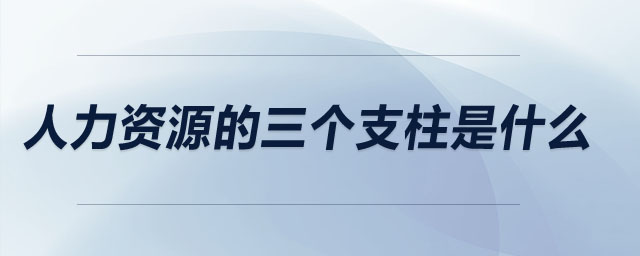 人力资源的三个支柱是什么